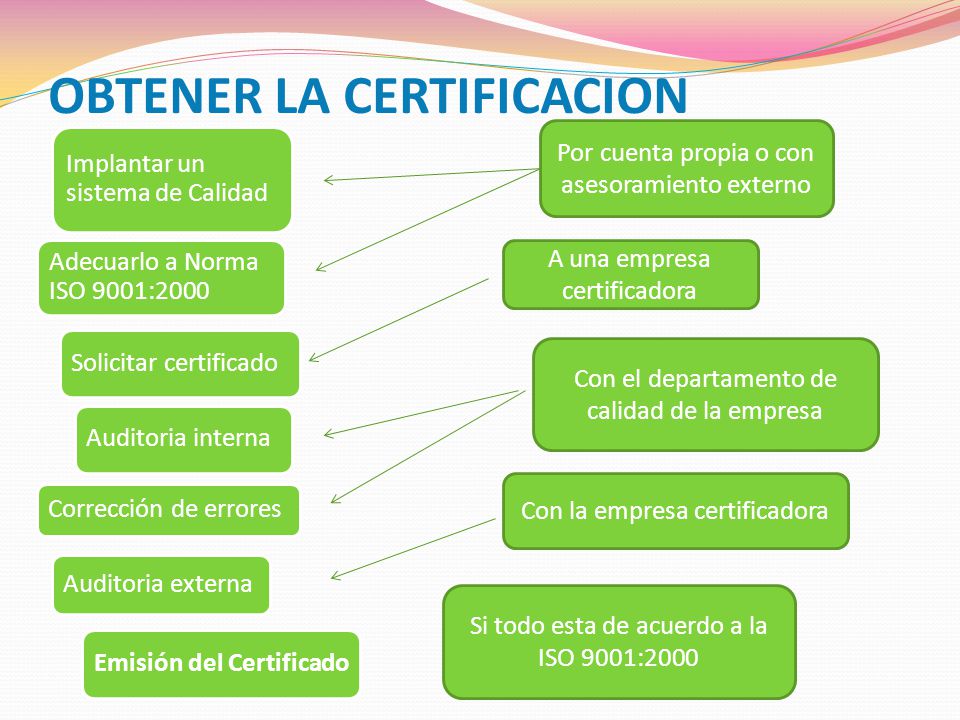 OBTENER LA CERTIFICACION

Implantar un sistema de Calidad

Adecuarlo a Norma ISO 9001:2000

Solicitar certificado

Auditoria interna

Corrección de errores

Auditoria externa

Emisión del Certificado

Por cuenta propia o con asesoramiento externo

A una empresa certificadora

Con el departamento de calidad de la empresa

Con la empresa certificadora

Si todo esta de acuerdo a la ISO 9001:2000